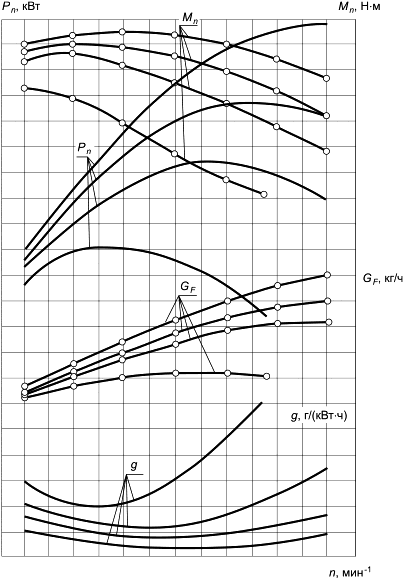 $P_n$, кВт

$M_n$, Н·м

$M_n$

$P_n$

$G_F$, кг/ч

$G_F$

$g$, г/(кВт·ч)

$g$

$n$, мин$^{-1}$